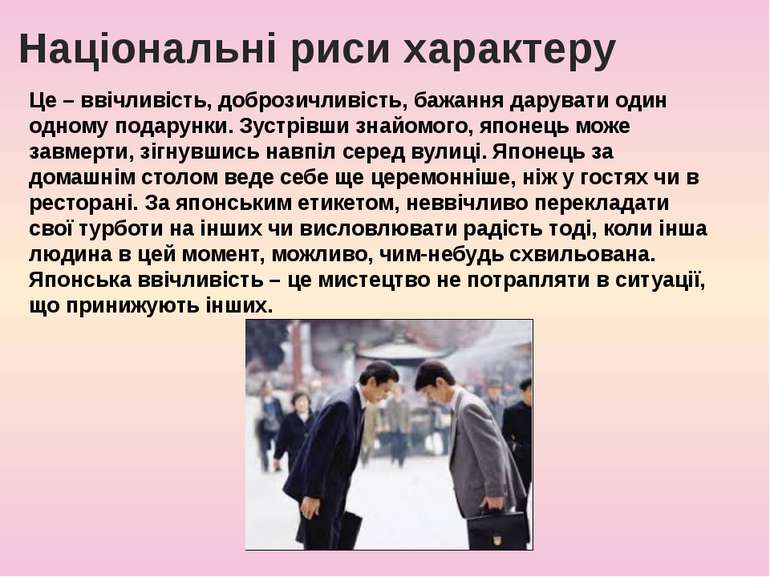 Національні риси характеру

Це – ввічливість, доброзичливість, бажання дарувати один одному подарунки. Зустрівши знайомого, японець може завмерти, зігнувшись навпіл серед вулиці. Японець за домашнім столом веде себе ще церемонніше, ніж у гостях чи в ресторані. За японським етикетом, неввічливо перекладати свої турботи на інших чи висловлювати радість тоді, коли інша людина в цей момент, можливо, чим-небудь схвильована. Японська ввічливість – це мистецтво не потрапляти в ситуації, що принижують інших.